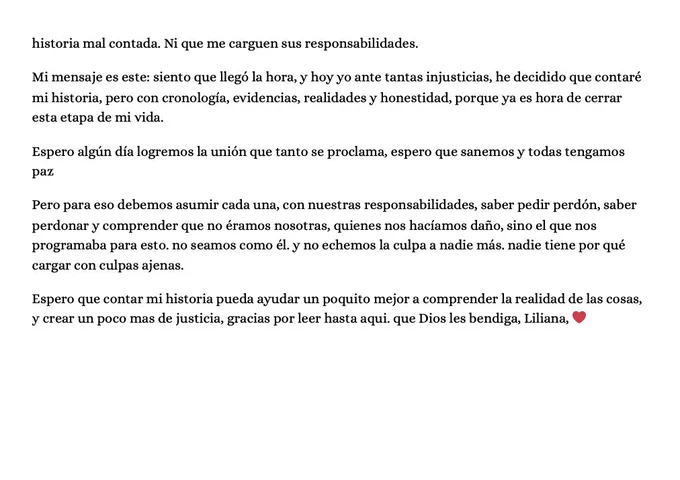 historia mal contada. Ni que me carguen sus responsabilidades.

Mi mensaje es este: siento que llegó la hora, y hoy yo ante tantas injusticias, he decidido que contaré mi historia, pero con cronología, evidencias, realidades y honestidad, porque ya es hora de cerrar esta etapa de mi vida.

Espero algún día logremos la unión que tanto se proclama, espero que sanemos y todas tengamos paz

Pero para eso debemos asumir cada una, con nuestras responsabilidades, saber pedir perdón, saber perdonar y comprender que no éramos nosotras, quienes nos hacíamos daño, sino el que nos programaba para esto. no seamos como él. y no echemos la culpa a nadie más. nadie tiene por qué cargar con culpas ajenas.

Espero que contar mi historia pueda ayudar un poquito mejor a comprender la realidad de las cosas, y crear un poco mas de justicia, gracias por leer hasta aqui. que Dios les bendiga, Liliana, ❤️